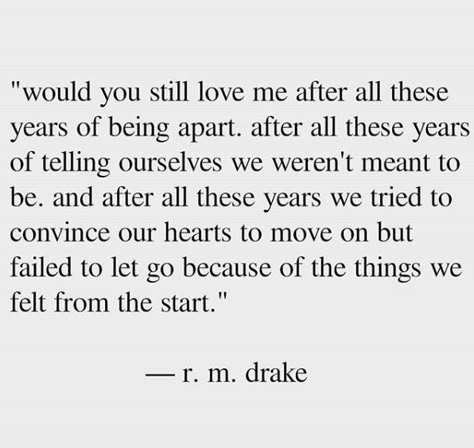 "would you still love me after all these years of being apart. after all these years of telling ourselves we weren't meant to be. and after all these years we tried to convince our hearts to move on but failed to let go because of the things we felt from the start."

— r. m. drake